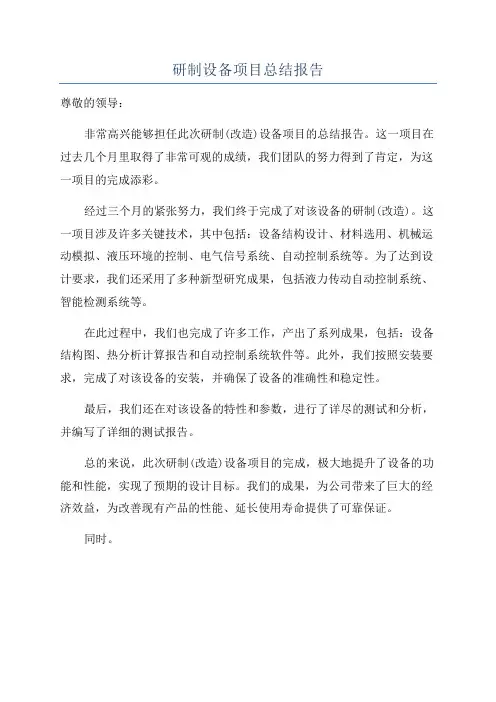 研制设备项目总结报告

尊敬的领导：

非常高兴能够担任此次研制(改造)设备项目的总结报告。这一项目在过去几个月里取得了非常可观的成绩，我们团队的努力得到了肯定，为这一项目的完成添彩。

经过三个月的紧张努力，我们终于完成了对该设备的研制(改造)。这一项目涉及许多关键技术，其中包括：设备结构设计、材料选用、机械运动模拟、液压环境的控制、电气信号系统、自动控制系统等。为了达到设计要求，我们还采用了多种新型研究成果，包括液力传动自动控制系统、智能检测系统等。

在此过程中，我们也完成了许多工作，产出了系列成果，包括：设备结构图、热分析计算报告和自动控制系统软件等。此外，我们按照安装要求，完成了对该设备的安装，并确保了设备的准确性和稳定性。

最后，我们还在对该设备的特性和参数，进行了详尽的测试和分析，并编写了详细的测试报告。

总的来说，此次研制(改造)设备项目的完成，极大地提升了设备的功能和性能，实现了预期的设计目标。我们的成果，为公司带来了巨大的经济效益，为改善现有产品的性能、延长使用寿命提供了可靠保证。

同时。